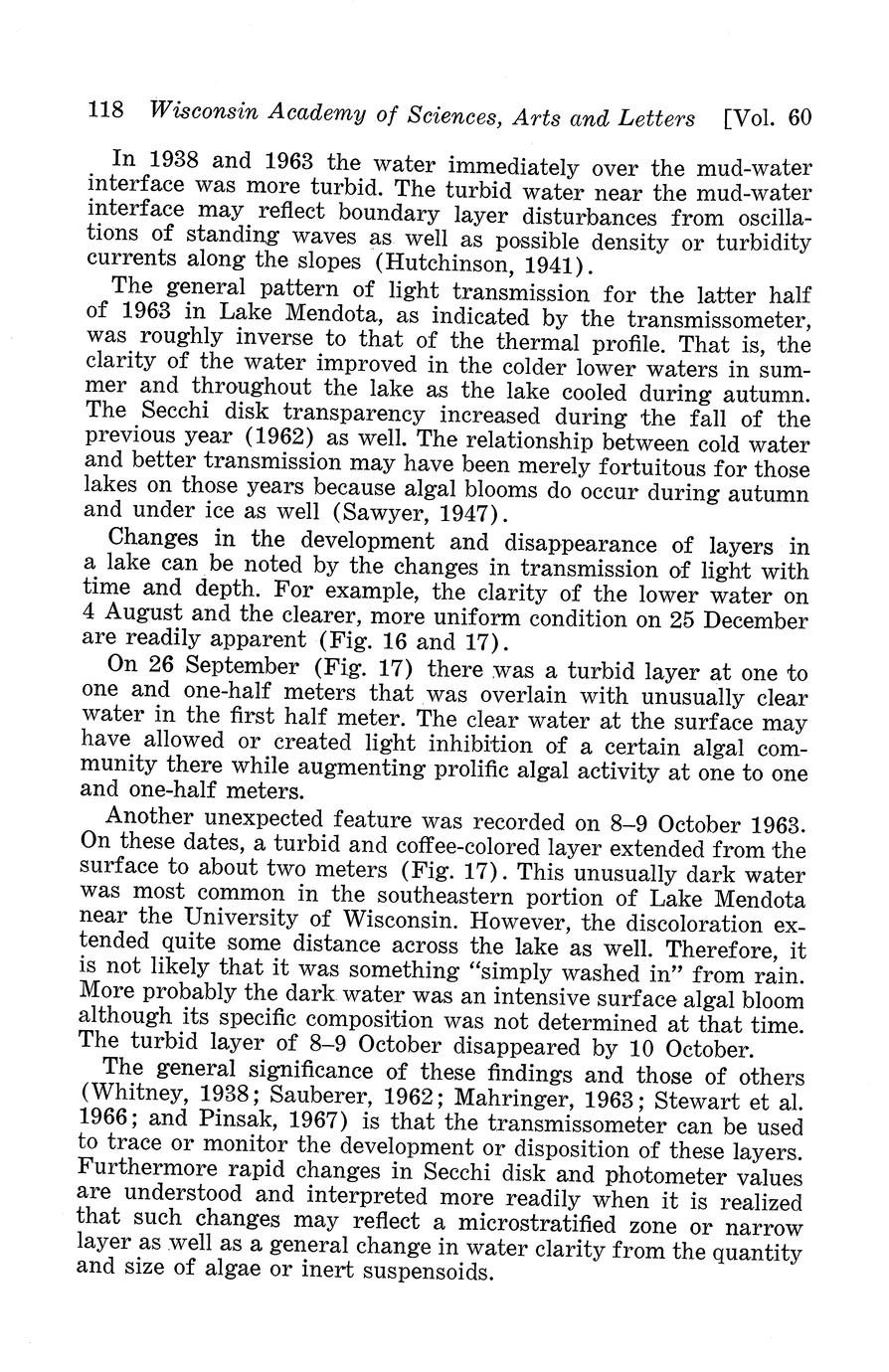 118 Wisconsin Academy of Sciences, Arts and Letters [Vol. 60

In 1938 and 1963 the water immediately over the mud-water interface was more turbid. The turbid water near the mud-water interface may reflect boundary layer disturbances from oscillations of standing waves as well as possible density or turbidity currents along the slopes (Hutchinson, 1941).

The general pattern of light transmission for the latter half of 1963 in Lake Mendota, as indicated by the transmissometer, was roughly inverse to that of the thermal profile. That is, the clarity of the water improved in the colder lower waters in summer and throughout the lake as the lake cooled during autumn. The Secchi disk transparency increased during the fall of the previous year (1962) as well. The relationship between cold water and better transmission may have been merely fortuitous for those lakes on those years because algal blooms do occur during autumn and under ice as well (Sawyer, 1947).

Changes in the development and disappearance of layers in a lake can be noted by the changes in transmission of light with time and depth. For example, the clarity of the lower water on 4 August and the clearer, more uniform condition on 25 December are readily apparent (Fig. 16 and 17).

On 26 September (Fig. 17) there was a turbid layer at one to one and one-half meters that was overlain with unusually clear water in the first half meter. The clear water at the surface may have allowed or created light inhibition of a certain algal community there while augmenting prolific algal activity at one to one and one-half meters.

Another unexpected feature was recorded on 8–9 October 1963. On these dates, a turbid and coffee-colored layer extended from the surface to about two meters (Fig. 17). This unusually dark water was most common in the southeastern portion of Lake Mendota near the University of Wisconsin. However, the discoloration extended quite some distance across the lake as well. Therefore, it is not likely that it was something "simply washed in" from rain. More probably the dark water was an intensive surface algal bloom although its specific composition was not determined at that time. The turbid layer of 8–9 October disappeared by 10 October.

The general significance of these findings and those of others (Whitney, 1938; Sauberer, 1962; Mahringer, 1963; Stewart et al. 1966; and Pinsak, 1967) is that the transmissometer can be used to trace or monitor the development or disposition of these layers. Furthermore rapid changes in Secchi disk and photometer values are understood and interpreted more readily when it is realized that such changes may reflect a microstratified zone or narrow layer as well as a general change in water clarity from the quantity and size of algae or inert suspensoids.